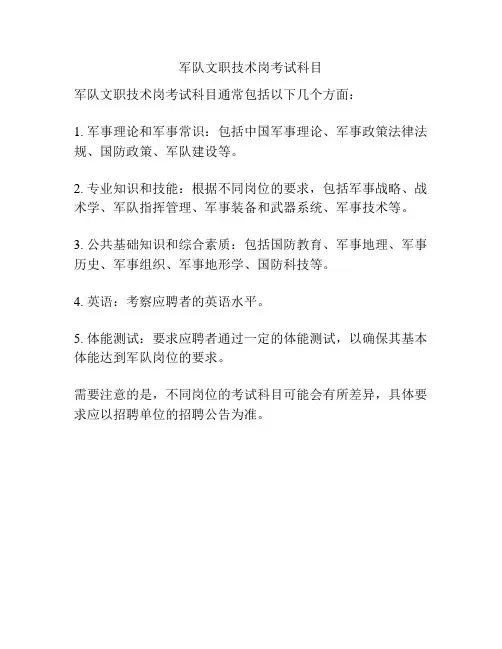 军队文职技术岗考试科目

军队文职技术岗考试科目通常包括以下几个方面：

1. 军事理论和军事常识：包括中国军事理论、军事政策法律法规、国防政策、军队建设等。

2. 专业知识和技能：根据不同岗位的要求，包括军事战略、战术学、军队指挥管理、军事装备和武器系统、军事技术等。

3. 公共基础知识和综合素质：包括国防教育、军事地理、军事历史、军事组织、军事地形学、国防科技等。

4. 英语：考察应聘者的英语水平。

5. 体能测试：要求应聘者通过一定的体能测试，以确保其基本体能达到军队岗位的要求。

需要注意的是，不同岗位的考试科目可能会有所差异，具体要求应以招聘单位的招聘公告为准。